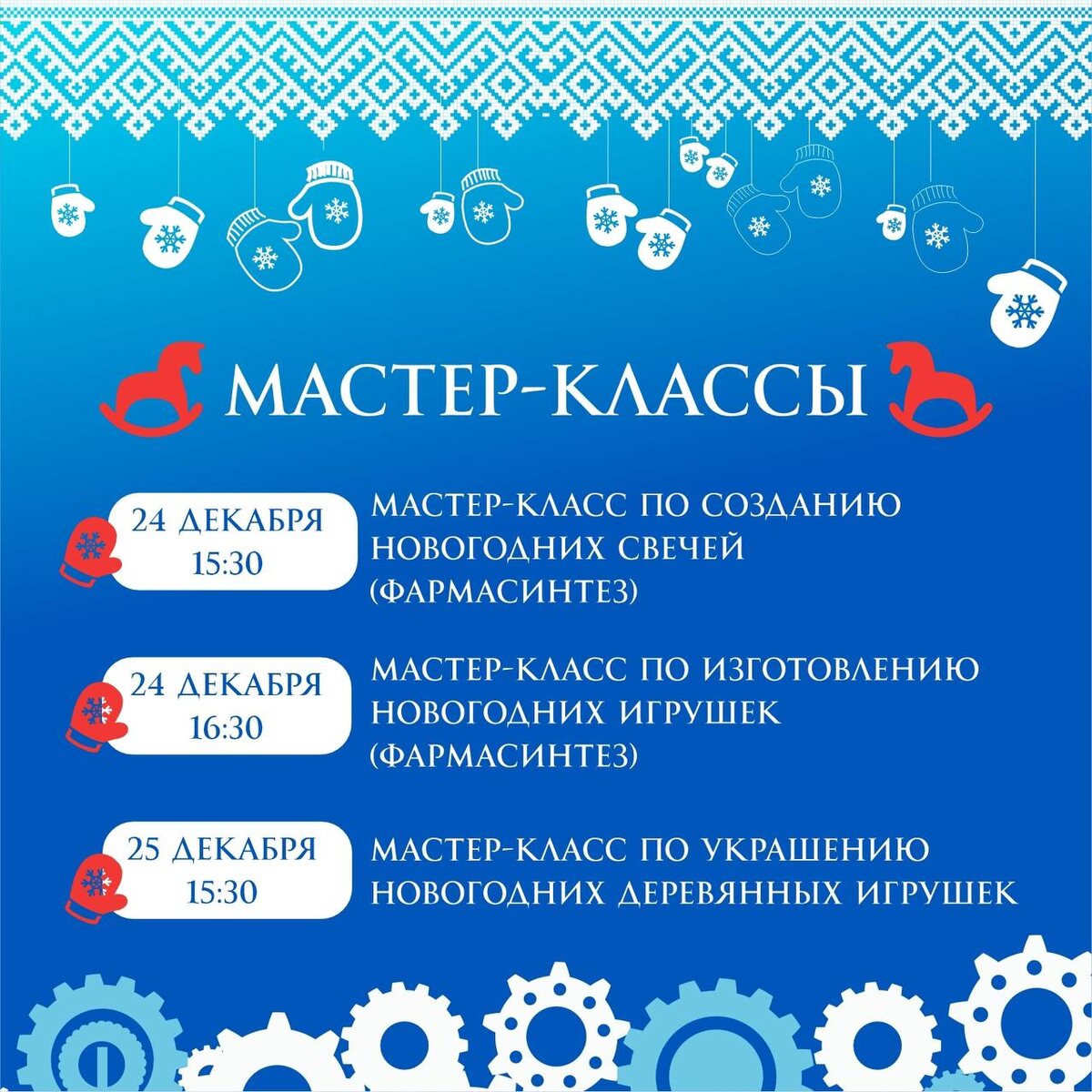 МАСТЕР-КЛАССЫ

24 ДЕКАБРЯ
15:30

МАСТЕР-КЛАСС ПО СОЗДАНИЮ НОВОГОДНИХ СВЕЧЕЙ (ФАРМАСИНТЕЗ)

24 ДЕКАБРЯ
16:30

МАСТЕР-КЛАСС ПО ИЗГОТОВЛЕНИЮ НОВОГОДНИХ ИГРУШЕК (ФАРМАСИНТЕЗ)

25 ДЕКАБРЯ
15:30

МАСТЕР-КЛАСС ПО УКРАШЕНИЮ НОВОГОДНИХ ДЕРЕВЯННЫХ ИГРУШЕК